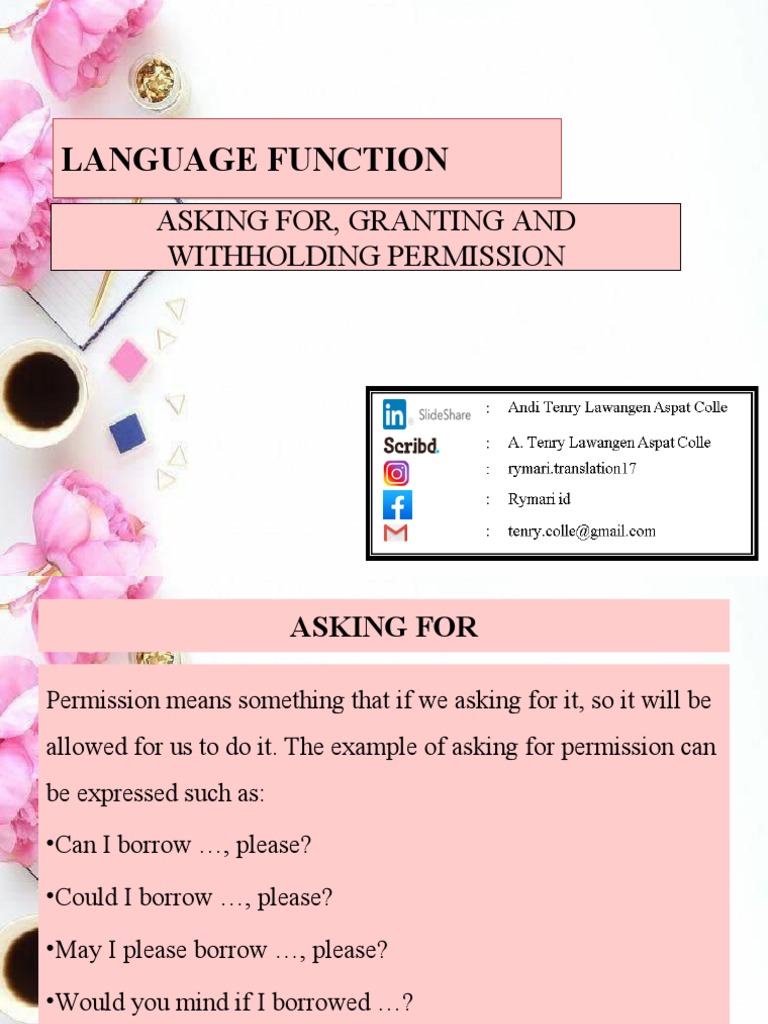 LANGUAGE FUNCTION

ASKING FOR, GRANTING AND WITHHOLDING PERMISSION

SlideShare : Andi Tenry Lawangen Aspat Colle
Scribd. : A. Tenry Lawangen Aspat Colle
: rymari.translation17
: Rymari id
: tenry.colle@gmail.com

ASKING FOR

Permission means something that if we asking for it, so it will be allowed for us to do it. The example of asking for permission can be expressed such as:

• Can I borrow …, please?

• Could I borrow …, please?

• May I please borrow …, please?

• Would you mind if I borrowed …?